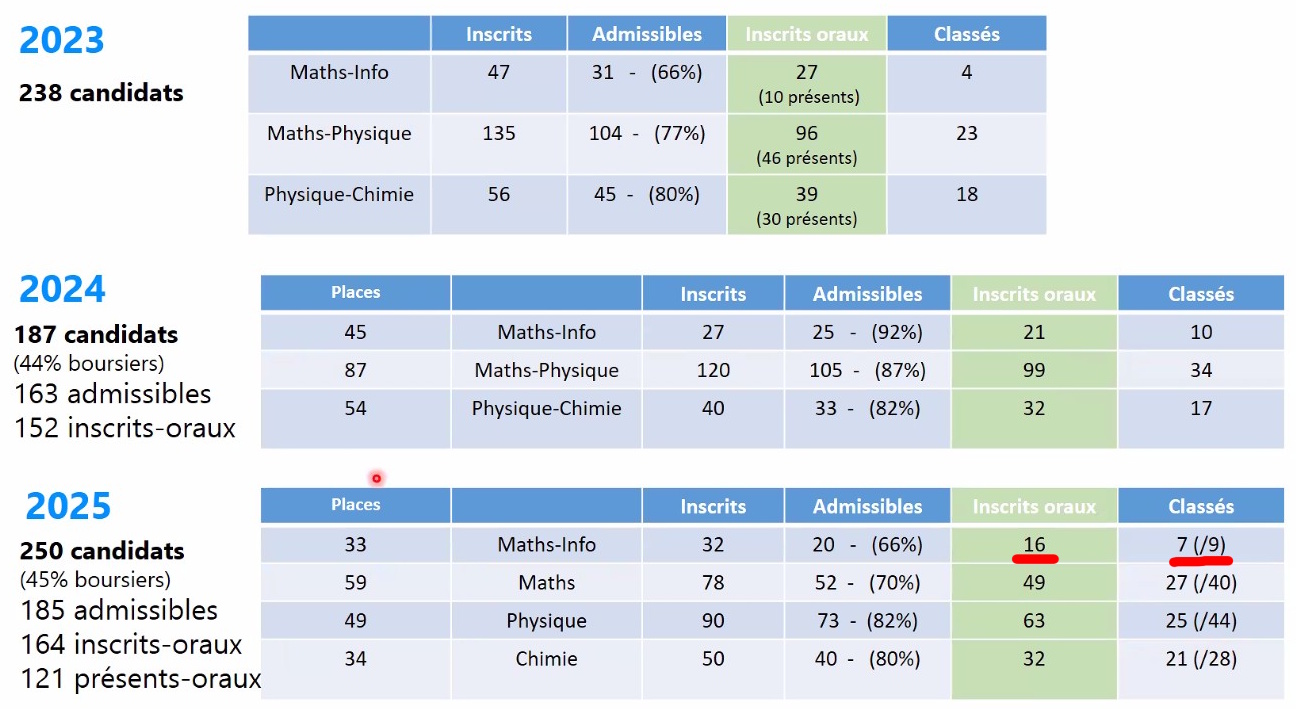 2023

238 candidats

| | Inscrits | Admissibles | Inscrits oraux | Classés |
|---|---|---|---|---|
| Maths-Info | 47 | 31 - (66%) | 27 (10 présents) | 4 |
| Maths-Physique | 135 | 104 - (77%) | 96 (46 présents) | 23 |
| Physique-Chimie | 56 | 45 - (80%) | 39 (30 présents) | 18 |

2024

187 candidats
(44% boursiers)
163 admissibles
152 inscrits-oraux

| Places | | Inscrits | Admissibles | Inscrits oraux | Classés |
|---|---|---|---|---|---|
| 45 | Maths-Info | 27 | 25 - (92%) | 21 | 10 |
| 87 | Maths-Physique | 120 | 105 - (87%) | 99 | 34 |
| 54 | Physique-Chimie | 40 | 33 - (82%) | 32 | 17 |

2025

250 candidats
(45% boursiers)
185 admissibles
164 inscrits-oraux
121 présents-oraux

| Places | | Inscrits | Admissibles | Inscrits oraux | Classés |
|---|---|---|---|---|---|
| 33 | Maths-Info | 32 | 20 - (66%) | 16 | 7 (/9) |
| 59 | Maths | 78 | 52 - (70%) | 49 | 27 (/40) |
| 49 | Physique | 90 | 73 - (82%) | 63 | 25 (/44) |
| 34 | Chimie | 50 | 40 - (80%) | 32 | 21 (/28) |